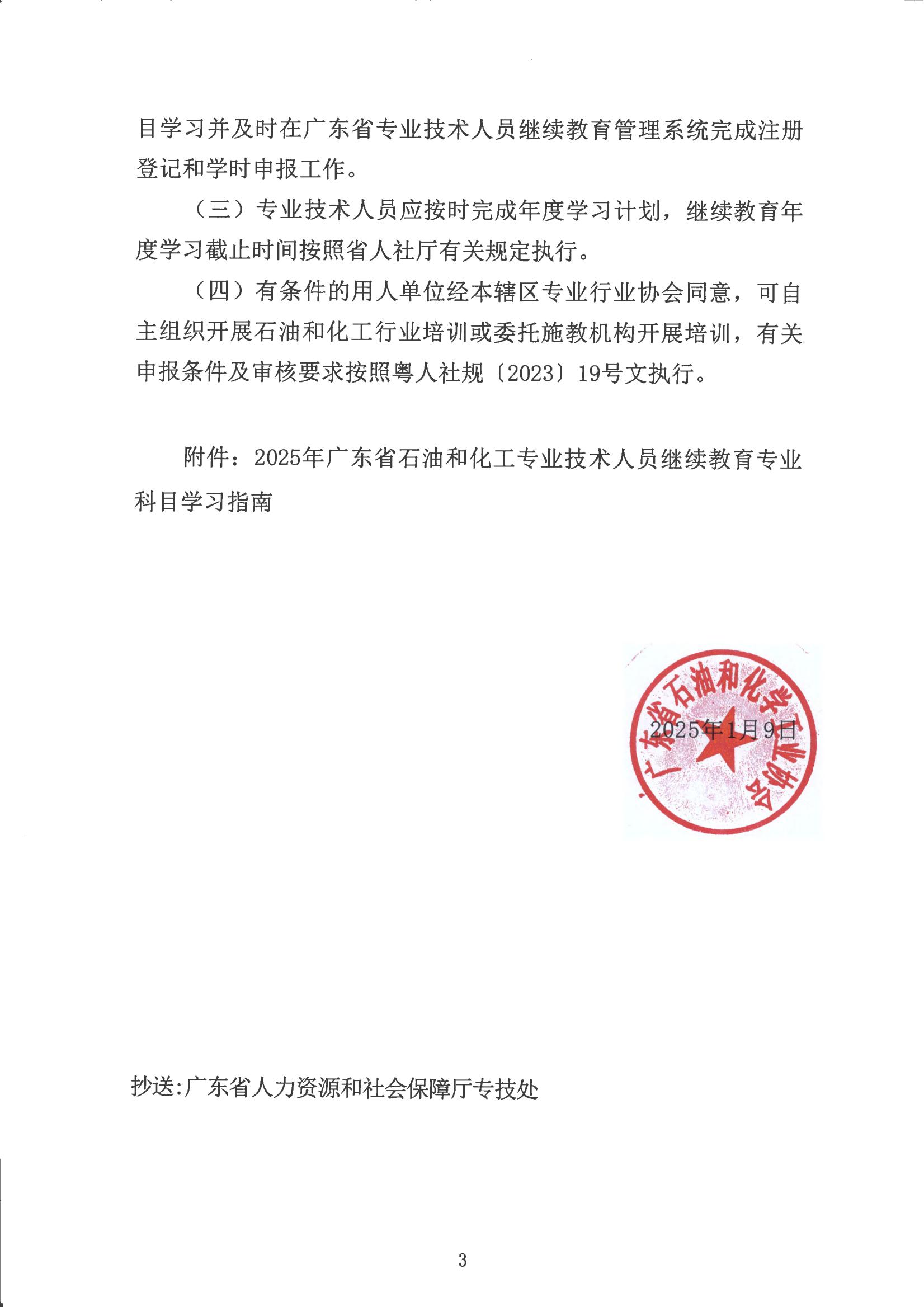 目学习并及时在广东省专业技术人员继续教育管理系统完成注册登记和学时申报工作。

（三）专业技术人员应按时完成年度学习计划，继续教育年度学习截止时间按照省人社厅有关规定执行。

（四）有条件的用人单位经本辖区专业行业协会同意，可自主组织开展石油和化工行业培训或委托施教机构开展培训，有关申报条件及审核要求按照粤人社规〔2023〕19号文执行。

附件：2025年广东省石油和化工专业技术人员继续教育专业科目学习指南

广东省石油和化学工业协会

2025年1月9日

抄送:广东省人力资源和社会保障厅专技处

3